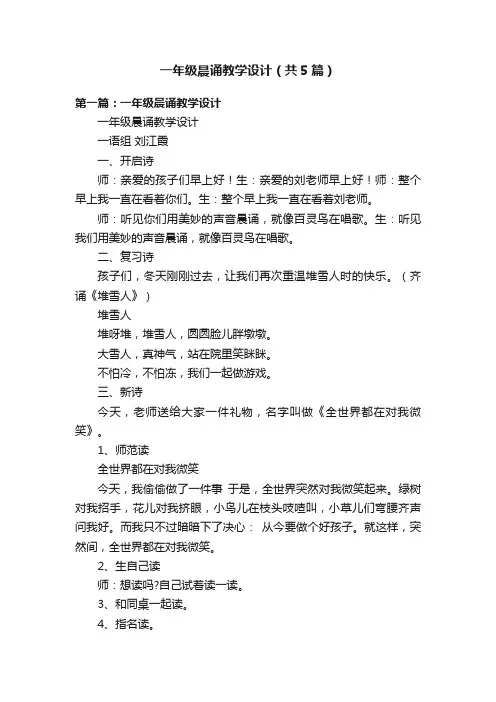 一年级晨诵教学设计（共5篇）

第一篇：一年级晨诵教学设计

一年级晨诵教学设计

一语组 刘江霞

一、开启诗

师：亲爱的孩子们早上好！生：亲爱的刘老师早上好！师：整个早上我一直在看着你们。生：整个早上我一直在看着刘老师。

师：听见你们用美妙的声音晨诵，就像百灵鸟在唱歌。生：听见我们用美妙的声音晨诵，就像百灵鸟在唱歌。

二、复习诗

孩子们，冬天刚刚过去，让我们再次重温堆雪人时的快乐。（齐诵《堆雪人》）

堆雪人

堆呀堆，堆雪人，圆圆脸儿胖墩墩。

大雪人，真神气，站在院里笑眯眯。

不怕冷，不怕冻，我们一起做游戏。

三、新诗

今天，老师送给大家一件礼物，名字叫做《全世界都在对我微笑》。

1、师范读

全世界都在对我微笑

今天，我偷偷做了一件事 于是，全世界突然对我微笑起来。绿树对我招手，花儿对我挤眼，小鸟儿在枝头吱喳叫，小草儿们弯腰齐声问我好。而我只不过暗暗下了决心： 从今要做个好孩子。就这样，突然间，全世界都在对我微笑。

2、生自己读

师：想读吗?自己试着读一读。

3、和同桌一起读。

4、指名读。